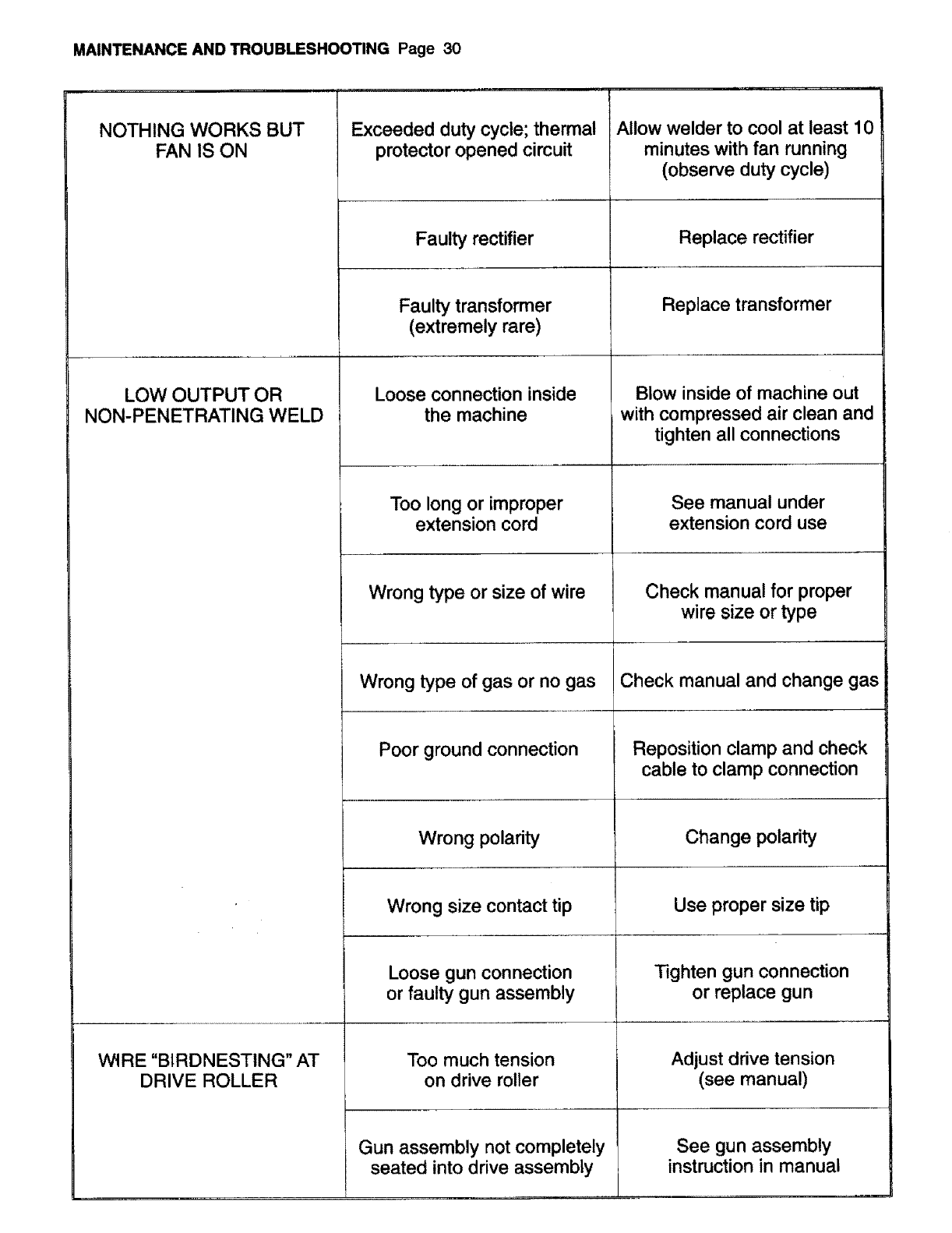 MAINTENANCE AND TROUBLESHOOTING Page 30

| | | |
|---|---|---|
| NOTHING WORKS BUT FAN IS ON | Exceeded duty cycle; thermal protector opened circuit | Allow welder to cool at least 10 minutes with fan running (observe duty cycle) |
| | Faulty rectifier | Replace rectifier |
| | Faulty transformer (extremely rare) | Replace transformer |
| LOW OUTPUT OR NON-PENETRATING WELD | Loose connection inside the machine | Blow inside of machine out with compressed air clean and tighten all connections |
| | Too long or improper extension cord | See manual under extension cord use |
| | Wrong type or size of wire | Check manual for proper wire size or type |
| | Wrong type of gas or no gas | Check manual and change gas |
| | Poor ground connection | Reposition clamp and check cable to clamp connection |
| | Wrong polarity | Change polarity |
| | Wrong size contact tip | Use proper size tip |
| | Loose gun connection or faulty gun assembly | Tighten gun connection or replace gun |
| WIRE "BIRDNESTING" AT DRIVE ROLLER | Too much tension on drive roller | Adjust drive tension (see manual) |
| | Gun assembly not completely seated into drive assembly | See gun assembly instruction in manual |